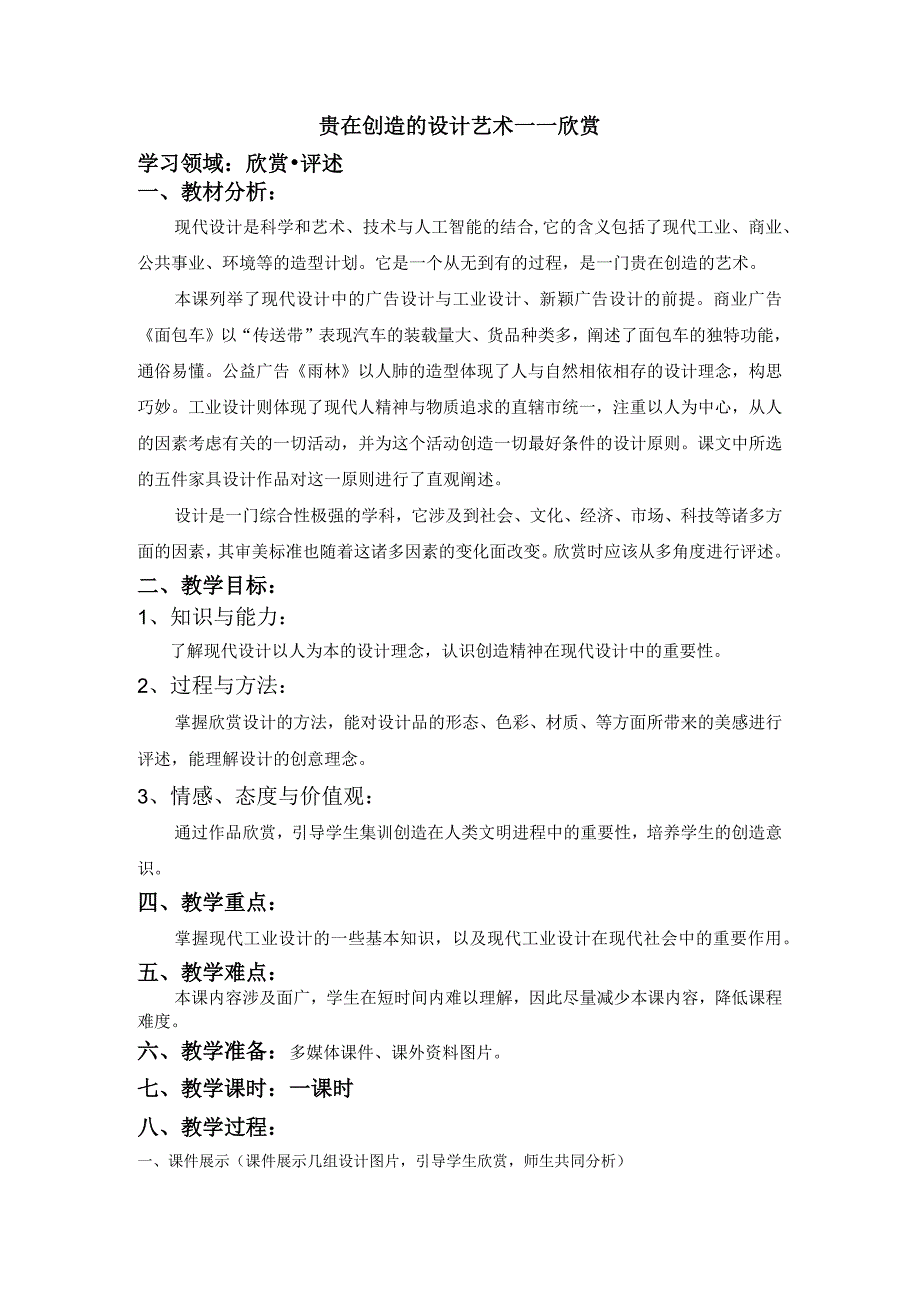 贵在创造的设计艺术一一欣赏

学习领域：欣赏•评述

一、教材分析：

现代设计是科学和艺术、技术与人工智能的结合,它的含义包括了现代工业、商业、公共事业、环境等的造型计划。它是一个从无到有的过程，是一门贵在创造的艺术。

本课列举了现代设计中的广告设计与工业设计、新颖广告设计的前提。商业广告《面包车》以“传送带”表现汽车的装载量大、货品种类多，阐述了面包车的独特功能，通俗易懂。公益广告《雨林》以人肺的造型体现了人与自然相依相存的设计理念，构思巧妙。工业设计则体现了现代人精神与物质追求的直辖市统一，注重以人为中心，从人的因素考虑有关的一切活动，并为这个活动创造一切最好条件的设计原则。课文中所选的五件家具设计作品对这一原则进行了直观阐述。

设计是一门综合性极强的学科，它涉及到社会、文化、经济、市场、科技等诸多方面的因素，其审美标准也随着这诸多因素的变化面改变。欣赏时应该从多角度进行评述。

二、教学目标：

1、知识与能力：

了解现代设计以人为本的设计理念，认识创造精神在现代设计中的重要性。

2、过程与方法：

掌握欣赏设计的方法，能对设计品的形态、色彩、材质、等方面所带来的美感进行评述，能理解设计的创意理念。

3、情感、态度与价值观：

通过作品欣赏，引导学生集训创造在人类文明进程中的重要性，培养学生的创造意识。

四、教学重点：

掌握现代工业设计的一些基本知识，以及现代工业设计在现代社会中的重要作用。

五、教学难点：

本课内容涉及面广，学生在短时间内难以理解，因此尽量减少本课内容，降低课程难度。

六、教学准备：多媒体课件、课外资料图片。

七、教学课时：一课时

八、教学过程：

一、课件展示（课件展示几组设计图片，引导学生欣赏，师生共同分析）